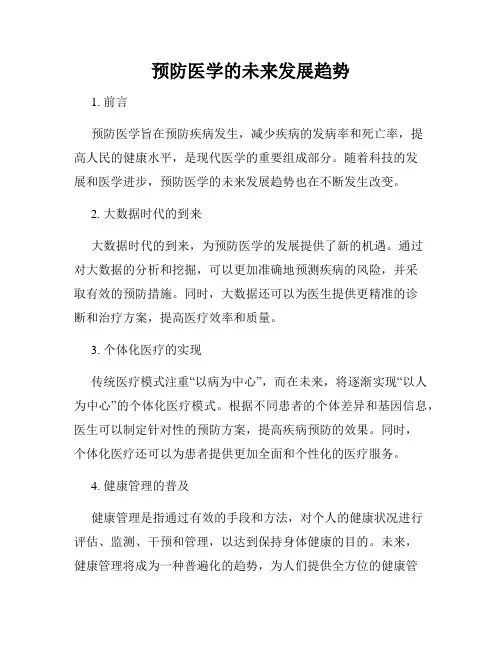 预防医学的未来发展趋势

1. 前言

预防医学旨在预防疾病发生，减少疾病的发病率和死亡率，提高人民的健康水平，是现代医学的重要组成部分。随着科技的发展和医学进步，预防医学的未来发展趋势也在不断发生改变。

2. 大数据时代的到来

大数据时代的到来，为预防医学的发展提供了新的机遇。通过对大数据的分析和挖掘，可以更加准确地预测疾病的风险，并采取有效的预防措施。同时，大数据还可以为医生提供更精准的诊断和治疗方案，提高医疗效率和质量。

3. 个体化医疗的实现

传统医疗模式注重“以病为中心”，而在未来，将逐渐实现“以人为中心”的个体化医疗模式。根据不同患者的个体差异和基因信息，医生可以制定针对性的预防方案，提高疾病预防的效果。同时，个体化医疗还可以为患者提供更加全面和个性化的医疗服务。

4. 健康管理的普及

健康管理是指通过有效的手段和方法，对个人的健康状况进行评估、监测、干预和管理，以达到保持身体健康的目的。未来，健康管理将成为一种普遍化的趋势，为人们提供全方位的健康管